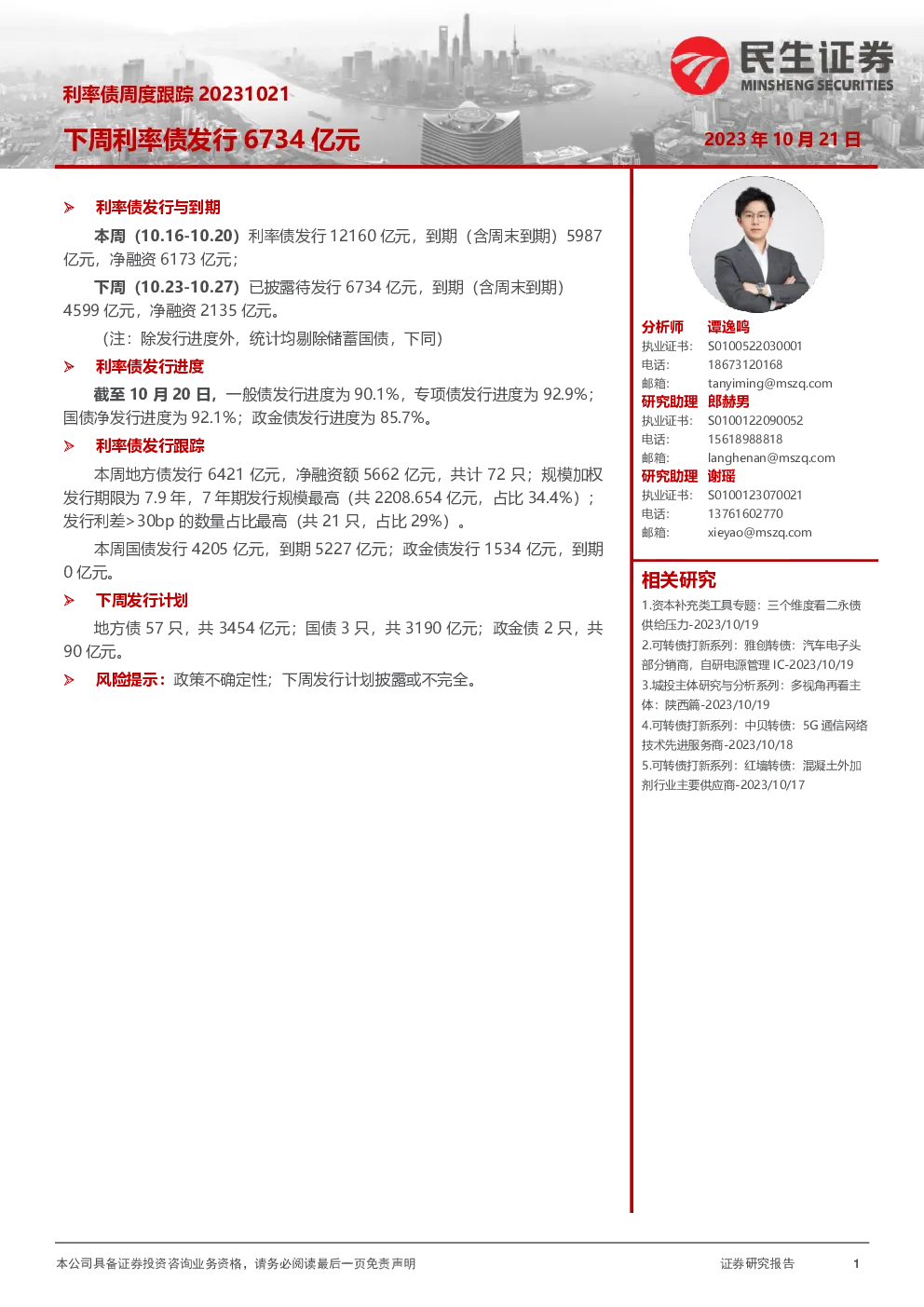 民生证券
MINSHENG SECURITIES

利率债周度跟踪20231021

下周利率债发行6734亿元

2023年10月21日

➢ 利率债发行与到期

本周（10.16-10.20）利率债发行12160亿元，到期（含周末到期）5987亿元，净融资6173亿元；

下周（10.23-10.27）已披露待发行6734亿元，到期（含周末到期）4599亿元，净融资2135亿元。

（注：除发行进度外，统计均剔除储蓄国债，下同）

➢ 利率债发行进度

截至10月20日，一般债发行进度为90.1%，专项债发行进度为92.9%；国债净发行进度为92.1%；政金债发行进度为85.7%。

➢ 利率债发行跟踪

本周地方债发行6421亿元，净融资额5662亿元，共计72只；规模加权发行期限为7.9年，7年期发行规模最高（共2208.654亿元，占比34.4%）；发行利差>30bp的数量占比最高（共21只，占比29%）。

本周国债发行4205亿元，到期5227亿元；政金债发行1534亿元，到期0亿元。

➢ 下周发行计划

地方债57只，共3454亿元；国债3只，共3190亿元；政金债2只，共90亿元。

➢ 风险提示：政策不确定性；下周发行计划披露或不完全。

分析师 谭逸鸣
执业证书： S0100522030001
电话： 18673120168
邮箱： tanyiming@mszq.com
研究助理 郎赫男
执业证书： S0100122090052
电话： 15618988818
邮箱： langhenan@mszq.com
研究助理 谢瑶
执业证书： S0100123070021
电话： 13761602770
邮箱： xieyao@mszq.com

相关研究
1.资本补充类工具专题：三个维度看二永债供给压力-2023/10/19
2.可转债打新系列：雅创转债：汽车电子头部分销商，自研电源管理IC-2023/10/19
3.城投主体研究与分析系列：多视角再看主体：陕西篇-2023/10/19
4.可转债打新系列：中贝转债：5G通信网络技术先进服务商-2023/10/18
5.可转债打新系列：红墙转债：混凝土外加剂行业主要供应商-2023/10/17

本公司具备证券投资咨询业务资格，请务必阅读最后一页免责声明 证券研究报告 1